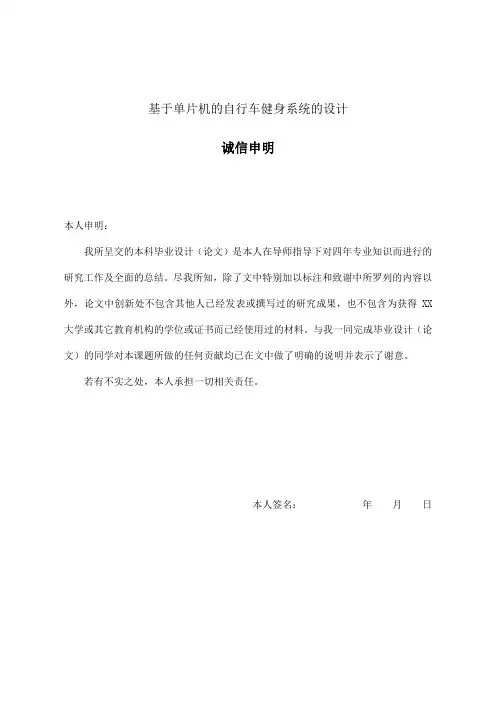 基于单片机的自行车健身系统的设计

诚信申明

本人申明：

我所呈交的本科毕业设计（论文）是本人在导师指导下对四年专业知识而进行的研究工作及全面的总结。尽我所知，除了文中特别加以标注和致谢中所罗列的内容以外，论文中创新处不包含其他人已经发表或撰写过的研究成果，也不包含为获得 XX 大学或其它教育机构的学位或证书而已经使用过的材料。与我一同完成毕业设计（论文）的同学对本课题所做的任何贡献均已在文中做了明确的说明并表示了谢意。

若有不实之处，本人承担一切相关责任。

本人签名：　　　　年　　月　　日